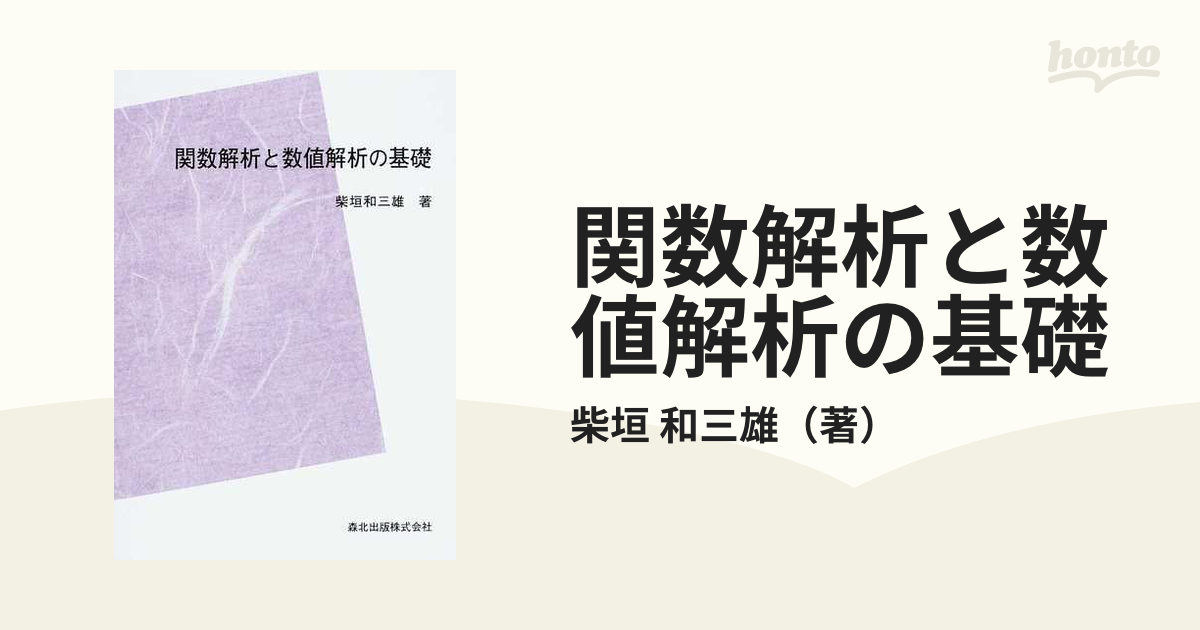 honto

関数解析と数値解析の基礎

柴垣和三雄　著

森北出版株式会社

関数解析と数値解析の基礎

柴垣 和三雄（著）